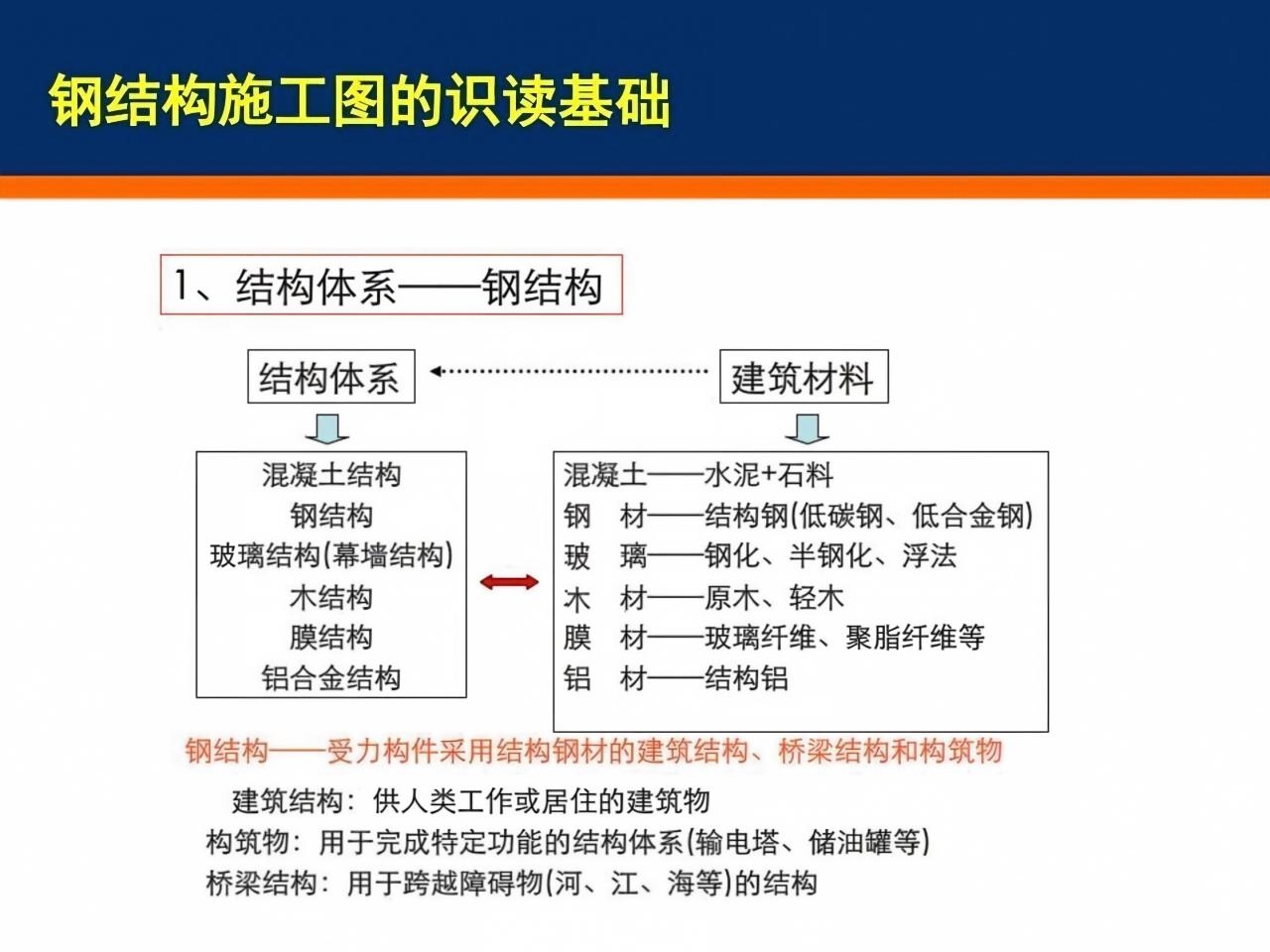 钢结构施工图的识读基础

1、结构体系——钢结构

结构体系

建筑材料

混凝土结构
钢结构
玻璃结构(幕墙结构)
木结构
膜结构
铝合金结构

混凝土——水泥+石料
钢 材——结构钢(低碳钢、低合金钢)
玻 璃——钢化、半钢化、浮法
木 材——原木、轻木
膜 材——玻璃纤维、聚脂纤维等
铝 材——结构铝

钢结构——受力构件采用结构钢材的建筑结构、桥梁结构和构筑物

建筑结构：供人类工作或居住的建筑物
构筑物：用于完成特定功能的结构体系(输电塔、储油罐等)
桥梁结构：用于跨越障碍物(河、江、海等)的结构